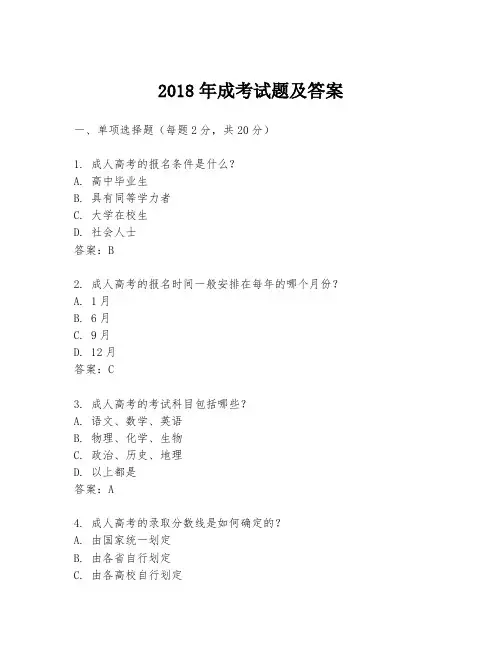 2018 年成考试题及答案

一、单项选择题（每题 2 分，共 20 分）

1. 成人高考的报名条件是什么？
A. 高中毕业生
B. 具有同等学力者
C. 大学在校生
D. 社会人士
答案：B

2. 成人高考的报名时间一般安排在每年的哪个月份？
A. 1 月
B. 6 月
C. 9 月
D. 12 月
答案：C

3. 成人高考的考试科目包括哪些？
A. 语文、数学、英语
B. 物理、化学、生物
C. 政治、历史、地理
D. 以上都是
答案：A

4. 成人高考的录取分数线是如何确定的？
A. 由国家统一划定
B. 由各省自行划定
C. 由各高校自行划定